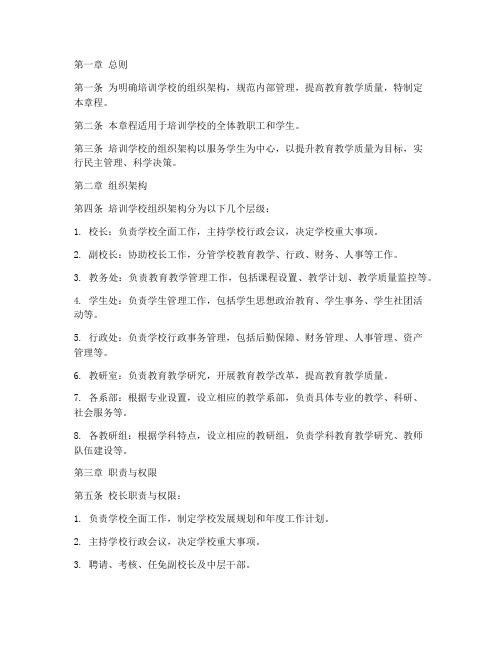 第一章 总则

第一条 为明确培训学校的组织架构，规范内部管理，提高教育教学质量，特制定本章程。

第二条 本章程适用于培训学校的全体教职工和学生。

第三条 培训学校的组织架构以服务学生为中心，以提升教育教学质量为目标，实行民主管理、科学决策。

第二章 组织架构

第四条 培训学校组织架构分为以下几个层级：

1. 校长：负责学校全面工作，主持学校行政会议，决定学校重大事项。

2. 副校长：协助校长工作，分管学校教育教学、行政、财务、人事等工作。

3. 教务处：负责教育教学管理工作，包括课程设置、教学计划、教学质量监控等。

4. 学生处：负责学生管理工作，包括学生思想政治教育、学生事务、学生社团活动等。

5. 行政处：负责学校行政事务管理，包括后勤保障、财务管理、人事管理、资产管理等。

6. 教研室：负责教育教学研究，开展教育教学改革，提高教育教学质量。

7. 各系部：根据专业设置，设立相应的教学系部，负责具体专业的教学、科研、社会服务等。

8. 各教研组：根据学科特点，设立相应的教研组，负责学科教育教学研究、教师队伍建设等。

第三章 职责与权限

第五条 校长职责与权限：

1. 负责学校全面工作，制定学校发展规划和年度工作计划。

2. 主持学校行政会议，决定学校重大事项。

3. 聘请、考核、任免副校长及中层干部。